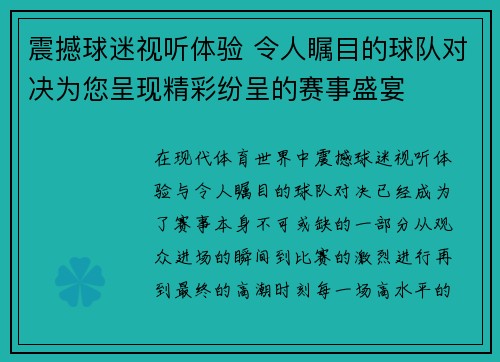 震撼球迷视听体验 令人瞩目的球队对决为您呈现精彩纷呈的赛事盛宴

在现代体育世界中震撼球迷视听体验与令人瞩目的球队对决已经成为了赛事本身不可或缺的一部分从观众进场的瞬间到比赛的激烈进行再到最终的高潮时刻每一场高水平的